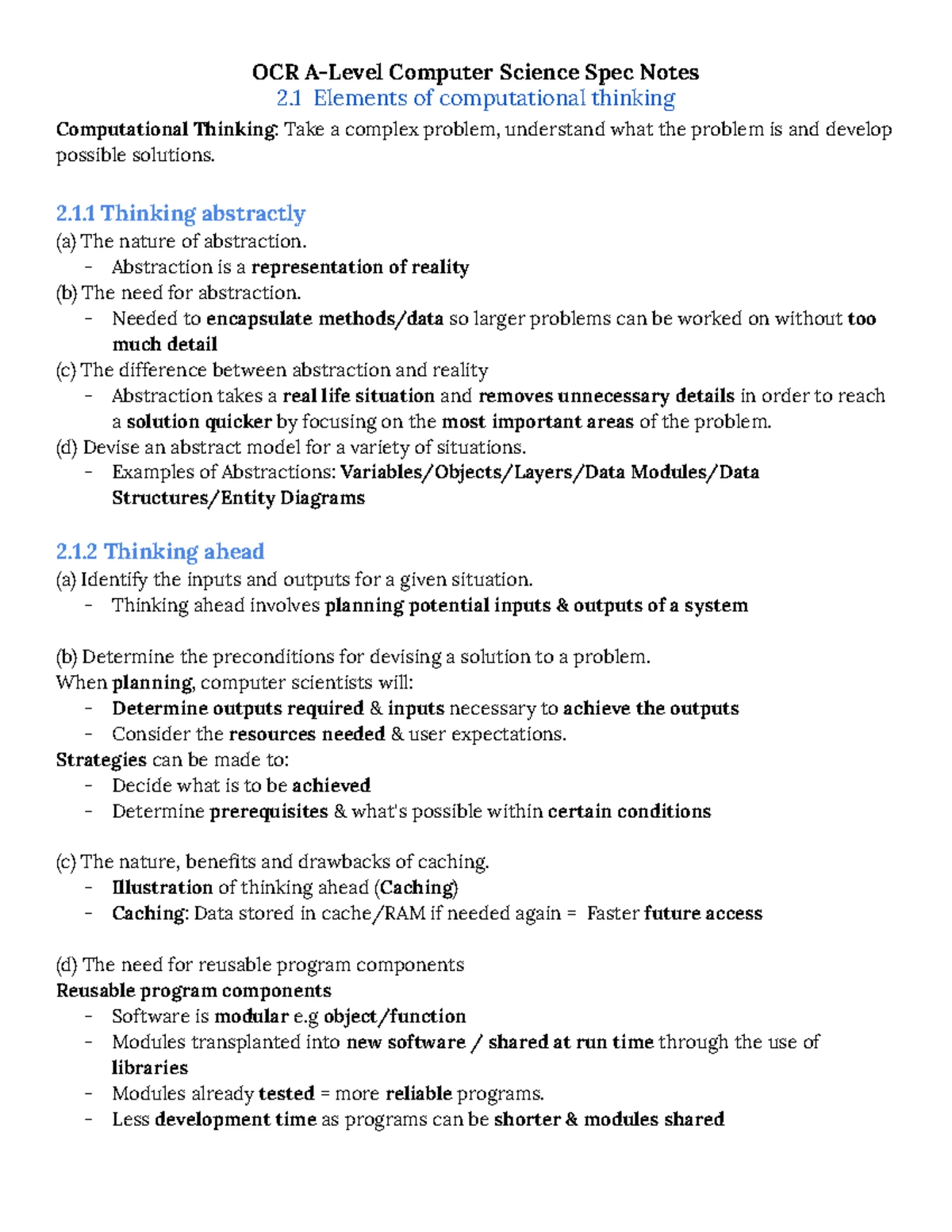 OCR A-Level Computer Science Spec Notes
2.1 Elements of computational thinking

Computational Thinking: Take a complex problem, understand what the problem is and develop possible solutions.

2.1.1 Thinking abstractly

(a) The nature of abstraction.
- Abstraction is a representation of reality

(b) The need for abstraction.
- Needed to encapsulate methods/data so larger problems can be worked on without too much detail

(c) The difference between abstraction and reality
- Abstraction takes a real life situation and removes unnecessary details in order to reach a solution quicker by focusing on the most important areas of the problem.

(d) Devise an abstract model for a variety of situations.
- Examples of Abstractions: Variables/Objects/Layers/Data Modules/Data Structures/Entity Diagrams

2.1.2 Thinking ahead

(a) Identify the inputs and outputs for a given situation.
- Thinking ahead involves planning potential inputs & outputs of a system

(b) Determine the preconditions for devising a solution to a problem.
When planning, computer scientists will:
- Determine outputs required & inputs necessary to achieve the outputs
- Consider the resources needed & user expectations.
Strategies can be made to:
- Decide what is to be achieved
- Determine prerequisites & what's possible within certain conditions

(c) The nature, benefits and drawbacks of caching.
- Illustration of thinking ahead (Caching)
- Caching: Data stored in cache/RAM if needed again = Faster future access

(d) The need for reusable program components
Reusable program components
- Software is modular e.g object/function
- Modules transplanted into new software / shared at run time through the use of libraries
- Modules already tested = more reliable programs.
- Less development time as programs can be shorter & modules shared